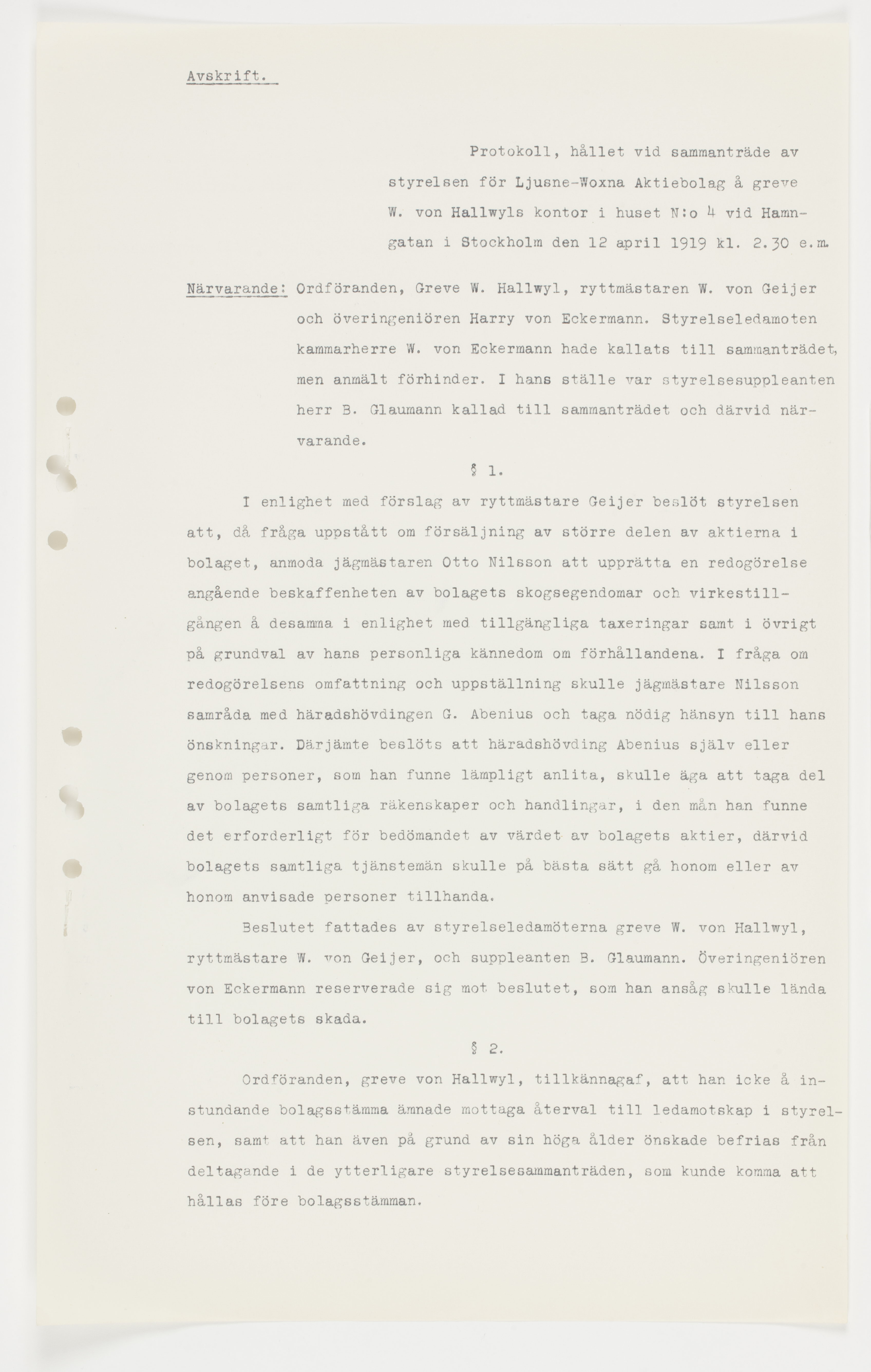 Avskrift.

Protokoll, hållet vid sammanträde av styrelsen för Ljusne-Woxna Aktiebolag å greve W. von Hallwyls kontor i huset N:o 4 vid Hamngatan i Stockholm den 12 april 1919 kl. 2.30 e.m.

Närvarande: Ordföranden, Greve W. Hallwyl, ryttmästaren W. von Geijer och överingeniören Harry von Eckermann. Styrelseledamoten kammarherre W. von Eckermann hade kallats till sammanträdet, men anmält förhinder. I hans ställe var styrelsesuppleanten herr B. Glaumann kallad till sammanträdet och därvid närvarande.

§ 1.

I enlighet med förslag av ryttmästare Geijer beslöt styrelsen att, då fråga uppstått om försäljning av större delen av aktierna i bolaget, anmoda jägmästaren Otto Nilsson att upprätta en redogörelse angående beskaffenheten av bolagets skogsegendomar och virkestillgången å desamma i enlighet med tillgängliga taxeringar samt i övrigt på grundval av hans personliga kännedom om förhållandena. I fråga om redogörelsens omfattning och uppställning skulle jägmästare Nilsson samråda med häradshövdingen G. Abenius och taga nödig hänsyn till hans önskningar. Därjämte beslöts att häradshövding Abenius själv eller genom personer, som han funne lämpligt anlita, skulle äga att taga del av bolagets samtliga räkenskaper och handlingar, i den mån han funne det erforderligt för bedömandet av värdet av bolagets aktier, därvid bolagets samtliga tjänstemän skulle på bästa sätt gå honom eller av honom anvisade personer tillhanda.

Beslutet fattades av styrelseledamöterna greve W. von Hallwyl, ryttmästare W. von Geijer, och suppleanten B. Glaumann. Överingeniören von Eckermann reserverade sig mot beslutet, som han ansåg skulle lända till bolagets skada.

§ 2.

Ordföranden, greve von Hallwyl, tillkännagaf, att han icke å instundande bolagsstämma ämnade mottaga återval till ledamotskap i styrelsen, samt att han även på grund av sin höga ålder önskade befrias från deltagande i de ytterligare styrelsesammanträden, som kunde komma att hållas före bolagsstämman.